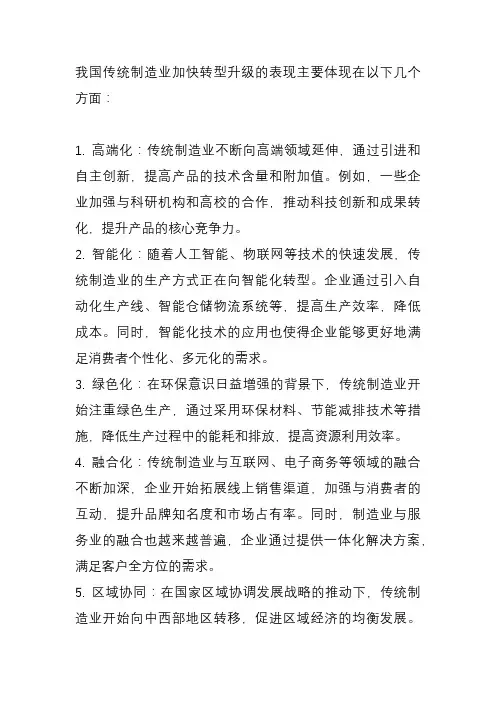 我国传统制造业加快转型升级的表现主要体现在以下几个方面：

1. 高端化：传统制造业不断向高端领域延伸，通过引进和自主创新，提高产品的技术含量和附加值。例如，一些企业加强与科研机构和高校的合作，推动科技创新和成果转化，提升产品的核心竞争力。
2. 智能化：随着人工智能、物联网等技术的快速发展，传统制造业的生产方式正在向智能化转型。企业通过引入自动化生产线、智能仓储物流系统等，提高生产效率，降低成本。同时，智能化技术的应用也使得企业能够更好地满足消费者个性化、多元化的需求。
3. 绿色化：在环保意识日益增强的背景下，传统制造业开始注重绿色生产，通过采用环保材料、节能减排技术等措施，降低生产过程中的能耗和排放，提高资源利用效率。
4. 融合化：传统制造业与互联网、电子商务等领域的融合不断加深，企业开始拓展线上销售渠道，加强与消费者的互动，提升品牌知名度和市场占有率。同时，制造业与服务业的融合也越来越普遍，企业通过提供一体化解决方案，满足客户全方位的需求。
5. 区域协同：在国家区域协调发展战略的推动下，传统制造业开始向中西部地区转移，促进区域经济的均衡发展。